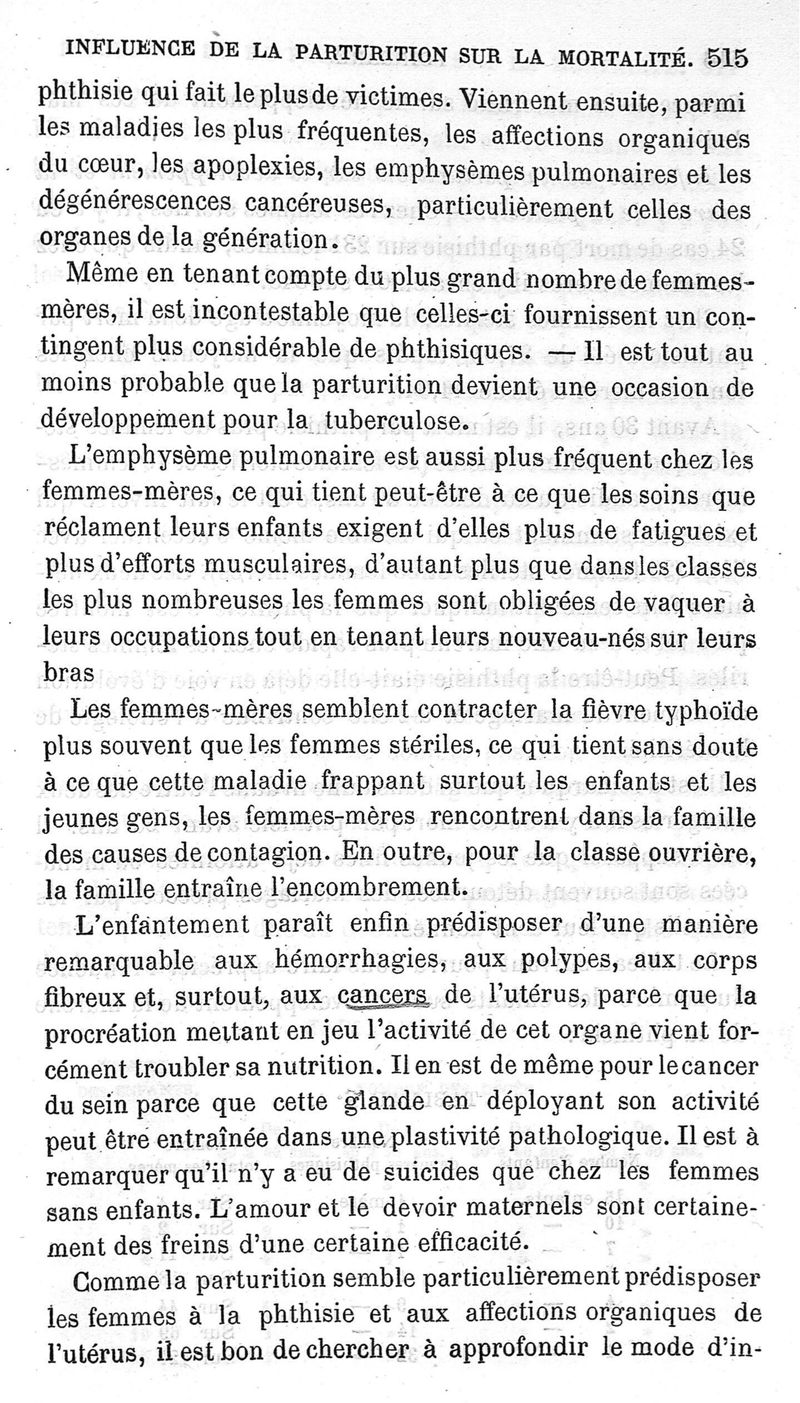 INFLUENCE DE LA PARTURITION SUR LA MORTALITÉ. 515

phthisie qui fait le plus de victimes. Viennent ensuite, parmi les maladies les plus fréquentes, les affections organiques du cœur, les apoplexies, les emphysèmes pulmonaires et les dégénérescences cancéreuses, particulièrement celles des organes de la génération.

Même en tenant compte du plus grand nombre de femmes-mères, il est incontestable que celles-ci fournissent un contingent plus considérable de phthisiques. — Il est tout au moins probable que la parturition devient une occasion de développement pour la tuberculose.

L'emphysème pulmonaire est aussi plus fréquent chez les femmes-mères, ce qui tient peut-être à ce que les soins que réclament leurs enfants exigent d'elles plus de fatigues et plus d'efforts musculaires, d'autant plus que dans les classes les plus nombreuses les femmes sont obligées de vaquer à leurs occupations tout en tenant leurs nouveau-nés sur leurs bras

Les femmes-mères semblent contracter la fièvre typhoïde plus souvent que les femmes stériles, ce qui tient sans doute à ce que cette maladie frappant surtout les enfants et les jeunes gens, les femmes-mères rencontrent dans la famille des causes de contagion. En outre, pour la classe ouvrière, la famille entraîne l'encombrement.

L'enfantement paraît enfin prédisposer d'une manière remarquable aux hémorrhagies, aux polypes, aux corps fibreux et, surtout, aux cancers de l'utérus, parce que la procréation mettant en jeu l'activité de cet organe vient forcément troubler sa nutrition. Il en est de même pour le cancer du sein parce que cette glande en déployant son activité peut être entraînée dans une plastivité pathologique. Il est à remarquer qu'il n'y a eu de suicides que chez les femmes sans enfants. L'amour et le devoir maternels sont certainement des freins d'une certaine efficacité.

Comme la parturition semble particulièrement prédisposer les femmes à la phthisie et aux affections organiques de l'utérus, il est bon de chercher à approfondir le mode d'in-